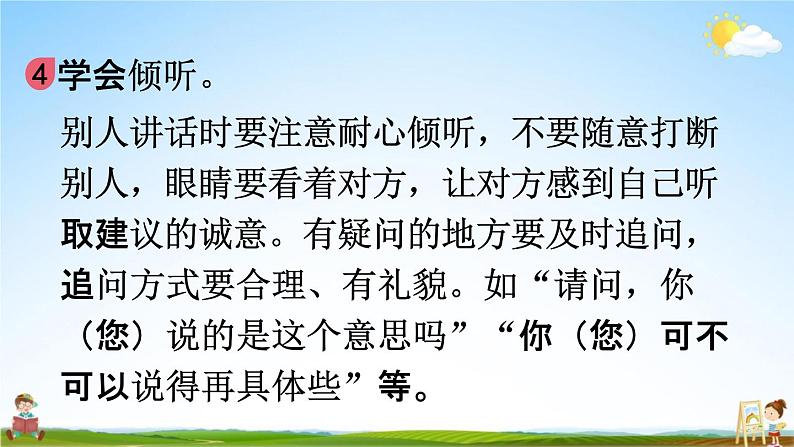 4 学会倾听。

别人讲话时要注意耐心倾听，不要随意打断别人，眼睛要看着对方，让对方感到自己听取建议的诚意。有疑问的地方要及时追问，追问方式要合理、有礼貌。如“请问，你（您）说的是这个意思吗”“你（您）可不可以说得再具体些”等。